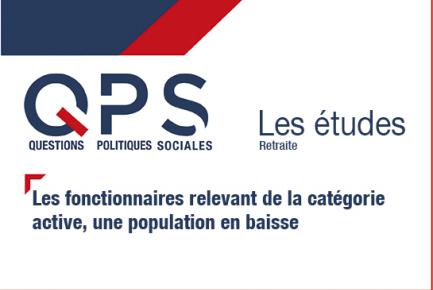 QPS
QUESTIONS POLITIQUES SOCIALES

Les études
Retraite

Les fonctionnaires relevant de la catégorie active, une population en baisse